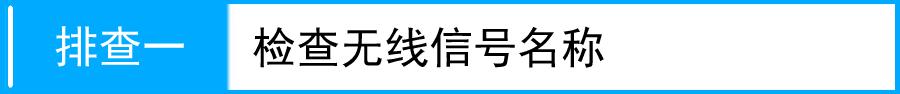 排查一 检查无线信号名称